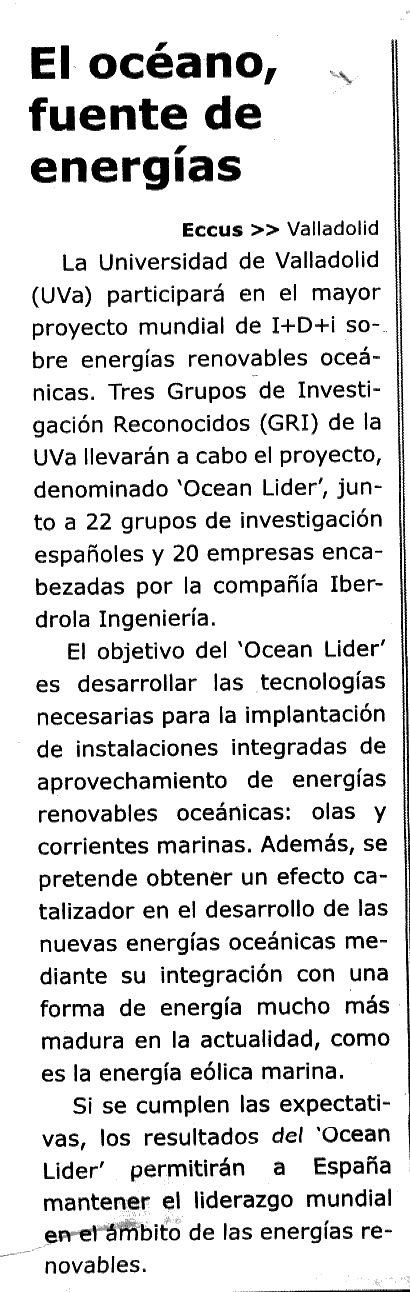 El océano, fuente de energías

Eccus >> Valladolid

La Universidad de Valladolid (UVa) participará en el mayor proyecto mundial de I+D+i sobre energías renovables oceánicas. Tres Grupos de Investigación Reconocidos (GRI) de la UVa llevarán a cabo el proyecto, denominado 'Ocean Lider', junto a 22 grupos de investigación españoles y 20 empresas encabezadas por la compañía Iberdrola Ingeniería.

El objetivo del 'Ocean Lider' es desarrollar las tecnologías necesarias para la implantación de instalaciones integradas de aprovechamiento de energías renovables oceánicas: olas y corrientes marinas. Además, se pretende obtener un efecto catalizador en el desarrollo de las nuevas energías oceánicas mediante su integración con una forma de energía mucho más madura en la actualidad, como es la energía eólica marina.

Si se cumplen las expectativas, los resultados del 'Ocean Lider' permitirán a España mantener el liderazgo mundial en el ámbito de las energías renovables.